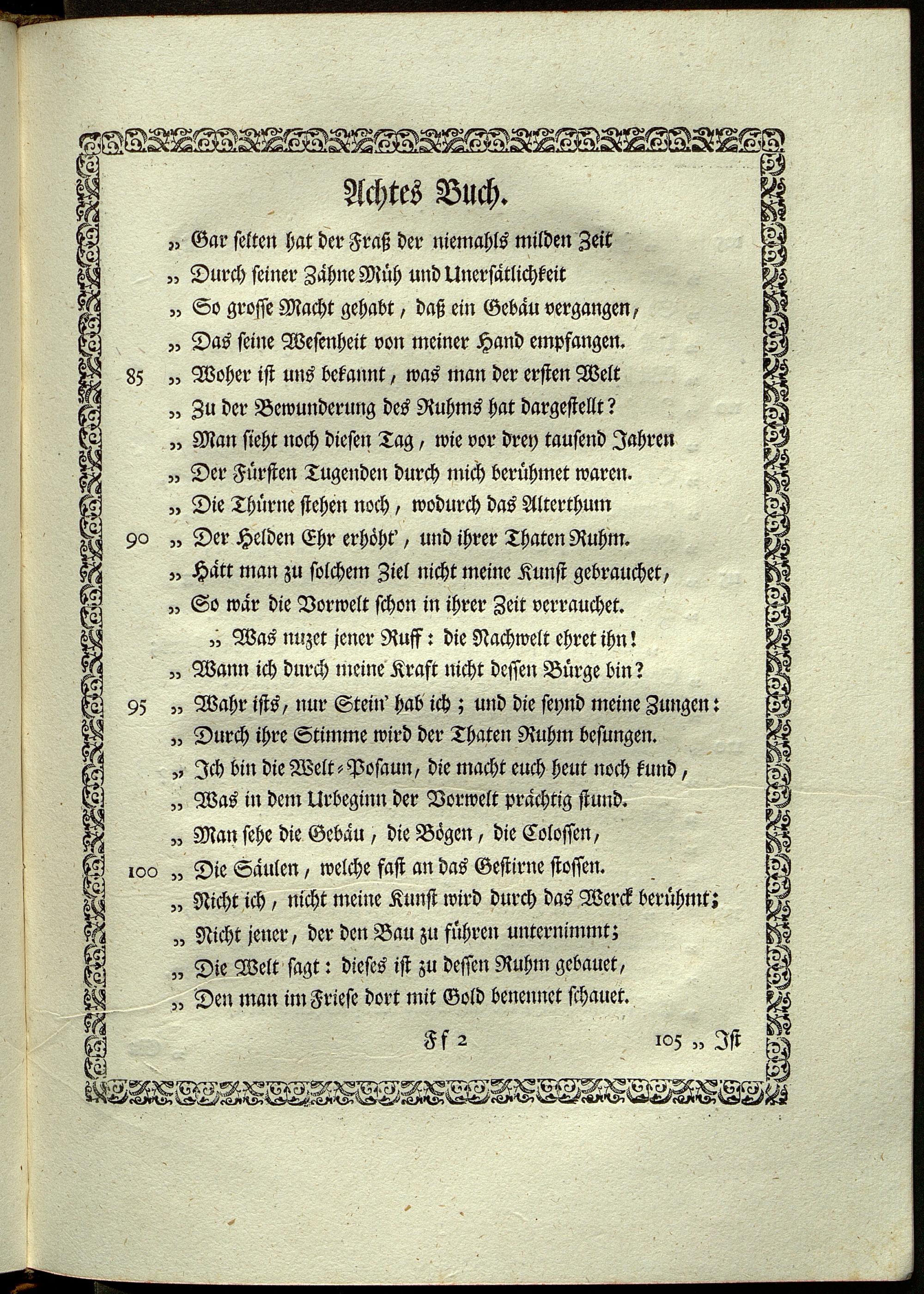 Achtes Buch.

„ Gar selten hat der Fraß der niemahls milden Zeit
„ Durch seiner Zähne Müh und Unersätlichkeit
„ So grosse Macht gehabt, daß ein Gebäu vergangen,
„ Das seine Wesenheit von meiner Hand empfangen.
85 „ Woher ist uns bekannt, was man der ersten Welt
„ Zu der Bewunderung des Ruhms hat dargestellt?
„ Man sieht noch diesen Tag, wie vor drey tausend Jahren
„ Der Fürsten Tugenden durch mich berühmet waren.
„ Die Thürne stehen noch, wodurch das Alterthum
90 „ Der Helden Ehr erhöht', und ihrer Thaten Ruhm.
„ Hätt man zu solchem Ziel nicht meine Kunst gebrauchet,
„ So wär die Vorwelt schon in ihrer Zeit verrauchet.
„ Was nuzet jener Ruff: die Nachwelt ehret ihn!
„ Wann ich durch meine Kraft nicht dessen Bürge bin?
95 „ Wahr ists, nur Stein' hab ich; und die seynd meine Zungen:
„ Durch ihre Stimme wird der Thaten Ruhm besungen.
„ Ich bin die Welt-Posaun, die macht euch heut noch kund,
„ Was in dem Urbeginn der Vorwelt prächtig stund.
„ Man sehe die Gebäu, die Bögen, die Colossen,
100 „ Die Säulen, welche fast an das Gestirne stossen.
„ Nicht ich, nicht meine Kunst wird durch das Werck berühmt;
„ Nicht jener, der den Bau zu führen unternimmt;
„ Die Welt sagt: dieses ist zu dessen Ruhm gebauet,
„ Den man im Friese dort mit Gold benennet schauet.

Ff 2 105 „ Ist